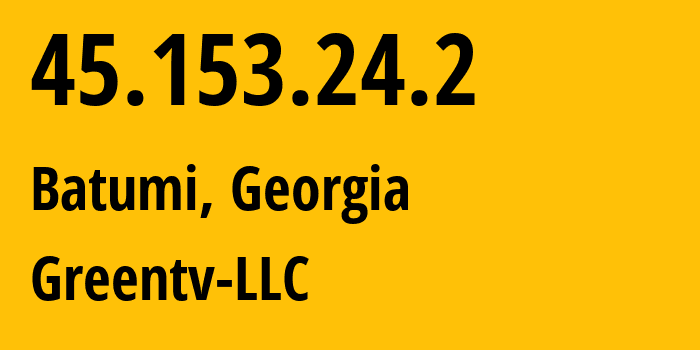 45.153.24.2

Batumi, Georgia

Greentv-LLC